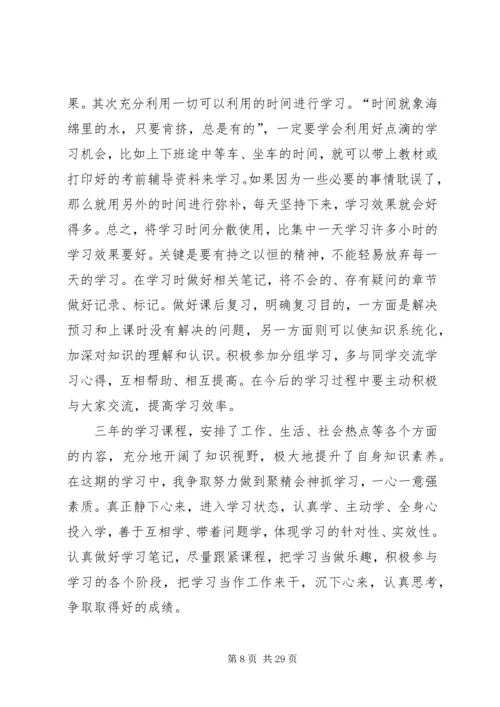 果。其次充分利用一切可以利用的时间进行学习。“时间就象海绵里的水，只要肯挤，总是有的”，一定要学会利用好点滴的学习机会，比如上下班途中等车、坐车的时间，就可以带上教材或打印好的考前辅导资料来学习。如果因为一些必要的事情耽误了，那么就用另外的时间进行弥补，每天坚持下来，学习效果就会好得多。总之，将学习时间分散使用，比集中一天学习许多小时的学习效果要好。关键是要有持之以恒的精神，不能轻易放弃每一天的学习。在学习时做好相关笔记，将不会的、存有疑问的章节做好记录、标记。做好课后复习，明确复习目的，一方面是解决预习和上课时没有解决的问题，另一方面则可以使知识系统化，加深对知识的理解和认识。积极参加分组学习，多与同学交流学习心得，互相帮助、相互提高。在今后的学习过程中要主动积极与大家交流，提高学习效率。

三年的学习课程，安排了工作、生活、社会热点等各个方面的内容，充分地开阔了知识视野，极大地提升了自身知识素养。在这期的学习中，我争取努力做到聚精会神抓学习，一心一意强素质。真正静下心来，进入学习状态，认真学、主动学、全身心投入学，善于互相学、带着问题学，体现学习的针对性、实效性。认真做好学习笔记，尽量跟紧课程，把学习当做乐趣，积极参与学习的各个阶段，把学习当作工作来干，沉下心来，认真思考，争取取得好的成绩。

第 8 页 共 29 页